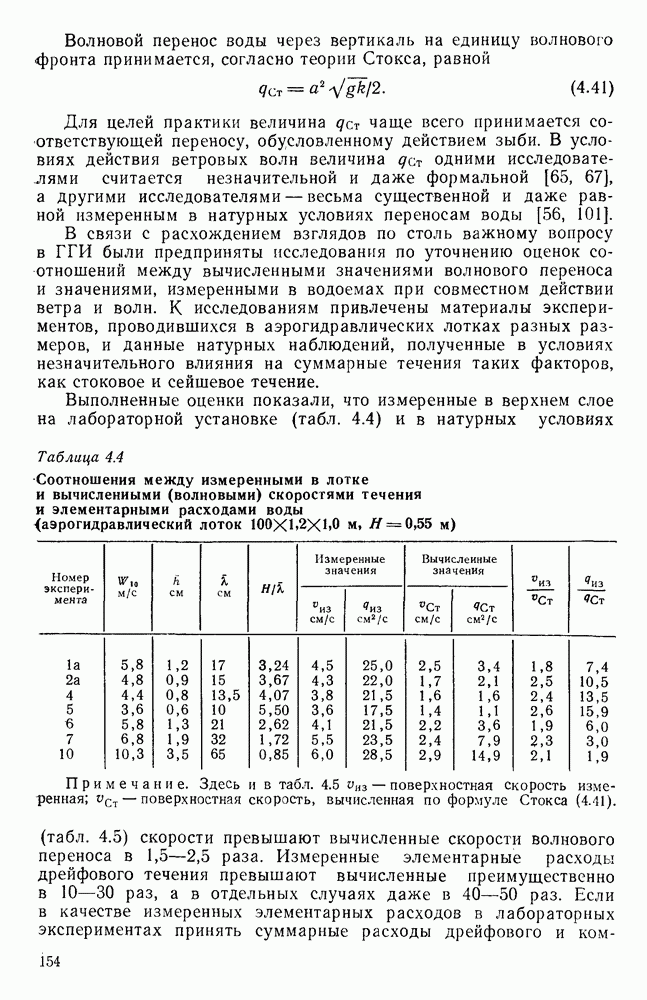 Волновой перенос воды через вертикаль на единицу волнового фронта принимается, согласно теории Стокса, равной

$q_{Ст} = a^2 \sqrt{gk}/2.$ (4.41)

Для целей практики величина $q_{Ст}$ чаще всего принимается соответствующей переносу, обусловленному действием зыби. В условиях действия ветровых волн величина $q_{Ст}$ одними исследователями считается незначительной и даже формальной [65, 67], а другими исследователями — весьма существенной и даже равной измеренным в натурных условиях переносам воды [56, 101].

В связи с расхождением взглядов по столь важному вопросу в ГГИ были предприняты исследования по уточнению оценок соотношений между вычисленными значениями волнового переноса и значениями, измеренными в водоемах при совместном действии ветра и волн. К исследованиям привлечены материалы экспериментов, проводившихся в аэрогидравлических лотках разных размеров, и данные натурных наблюдений, полученные в условиях незначительного влияния на суммарные течения таких факторов, как стоковое и сейшевое течение.

Выполненные оценки показали, что измеренные в верхнем слое на лабораторной установке (табл. 4.4) и в натурных условиях

Таблица 4.4

Соотношения между измеренными в лотке и вычисленными (волновыми) скоростями течения и элементарными расходами воды (аэрогидравлический лоток 100×1,2×1,0 м, $H = 0,55$ м)

| Номер эксперимента | $W_{10}$ м/с | $\bar{h}$ см | $\bar{\lambda}$ см | $H/\bar{\lambda}$ | Измеренные значения $v_{из}$ см/с | Измеренные значения $q_{из}$ см²/с | Вычисленные значения $v_{Ст}$ см/с | Вычисленные значения $q_{Ст}$ см²/с | $\frac{v_{из}}{v_{Ст}}$ | $\frac{q_{из}}{q_{Ст}}$ |
|---|---|---|---|---|---|---|---|---|---|---|
| 1а | 5,8 | 1,2 | 17 | 3,24 | 4,5 | 25,0 | 2,5 | 3,4 | 1,8 | 7,4 |
| 2а | 4,8 | 0,9 | 15 | 3,67 | 4,3 | 22,0 | 1,7 | 2,1 | 2,5 | 10,5 |
| 4 | 4,4 | 0,8 | 13,5 | 4,07 | 3,8 | 21,5 | 1,6 | 1,6 | 2,4 | 13,5 |
| 5 | 3,6 | 0,6 | 10 | 5,50 | 3,6 | 17,5 | 1,4 | 1,1 | 2,6 | 15,9 |
| 6 | 5,8 | 1,3 | 21 | 2,62 | 4,1 | 21,5 | 2,2 | 3,6 | 1,9 | 6,0 |
| 7 | 6,8 | 1,9 | 32 | 1,72 | 5,5 | 23,5 | 2,4 | 7,9 | 2,3 | 3,0 |
| 10 | 10,3 | 3,5 | 65 | 0,85 | 6,0 | 28,5 | 2,9 | 14,9 | 2,1 | 1,9 |

Примечание. Здесь и в табл. 4.5 $v_{из}$ — поверхностная скорость измеренная; $v_{Ст}$ — поверхностная скорость, вычисленная по формуле Стокса (4.41).

(табл. 4.5) скорости превышают вычисленные скорости волнового переноса в 1,5—2,5 раза. Измеренные элементарные расходы дрейфового течения превышают вычисленные преимущественно в 10—30 раз, а в отдельных случаях даже в 40—50 раз. Если в качестве измеренных элементарных расходов в лабораторных экспериментах принять суммарные расходы дрейфового и ком-

154